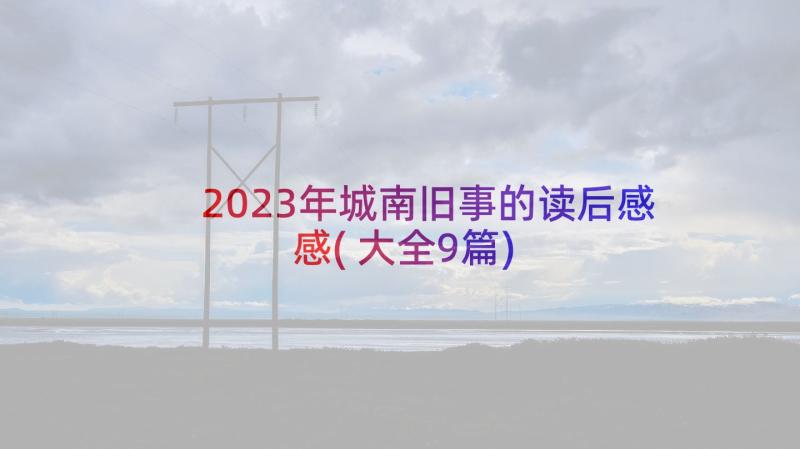 2023年城南旧事的读后感感(大全9篇)